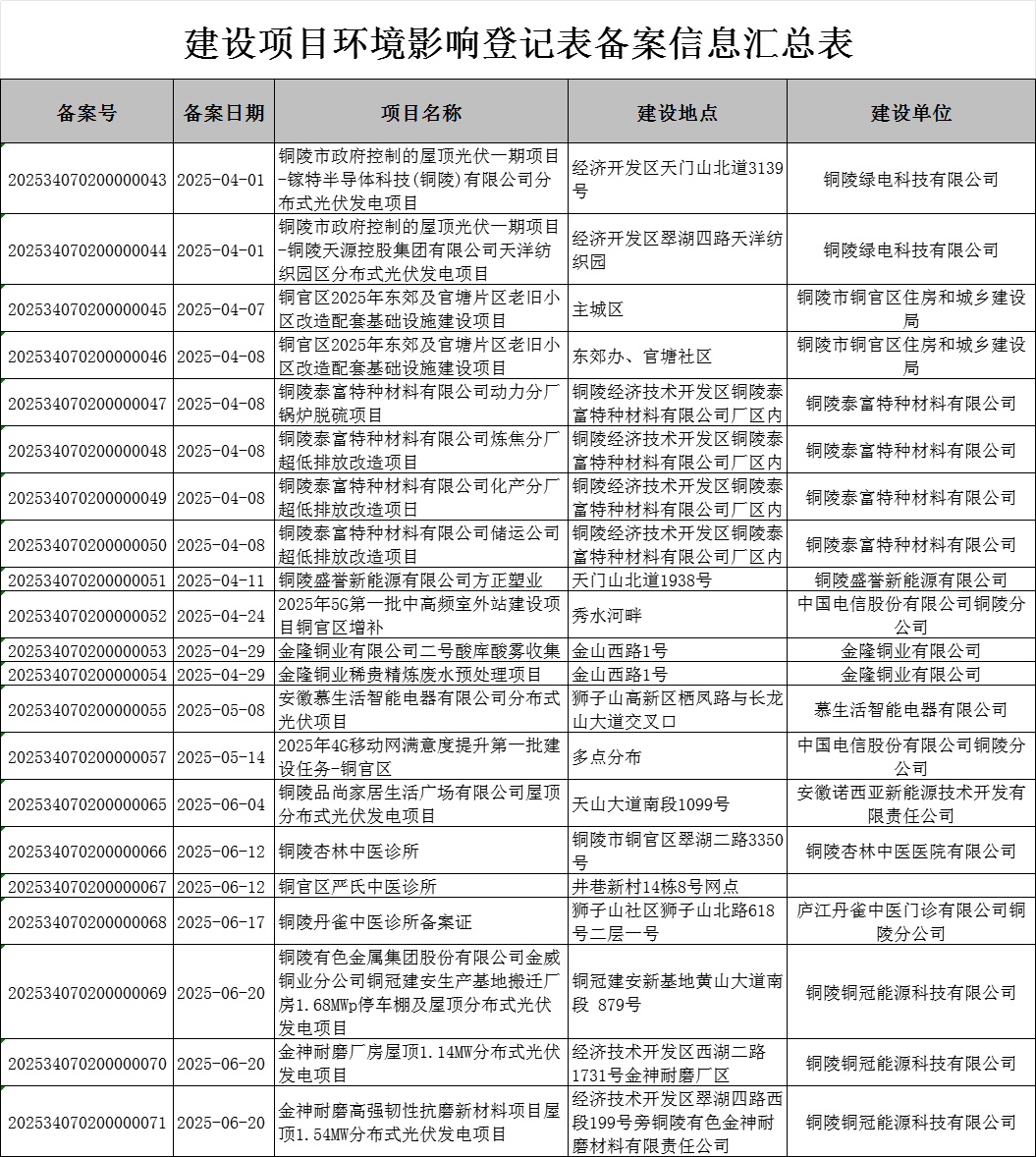 建设项目环境影响登记表备案信息汇总表

| 备案号 | 备案日期 | 项目名称 | 建设地点 | 建设单位 |
|---|---|---|---|---|
| 202534070200000043 | 2025-04-01 | 铜陵市政府控制的屋顶光伏一期项目-镓特半导体科技(铜陵)有限公司分布式光伏发电项目 | 经济开发区天门山北道3139号 | 铜陵绿电科技有限公司 |
| 202534070200000044 | 2025-04-01 | 铜陵市政府控制的屋顶光伏一期项目-铜陵天源控股集团有限公司天洋纺织园区分布式光伏发电项目 | 经济开发区翠湖四路天洋纺织园 | 铜陵绿电科技有限公司 |
| 202534070200000045 | 2025-04-07 | 铜官区2025年东郊及官塘片区老旧小区改造配套基础设施建设项目 | 主城区 | 铜陵市铜官区住房和城乡建设局 |
| 202534070200000046 | 2025-04-08 | 铜官区2025年东郊及官塘片区老旧小区改造配套基础设施建设项目 | 东郊办、官塘社区 | 铜陵市铜官区住房和城乡建设局 |
| 202534070200000047 | 2025-04-08 | 铜陵泰富特种材料有限公司动力分厂锅炉脱硫项目 | 铜陵经济技术开发区铜陵泰富特种材料有限公司厂区内 | 铜陵泰富特种材料有限公司 |
| 202534070200000048 | 2025-04-08 | 铜陵泰富特种材料有限公司炼焦分厂超低排放改造项目 | 铜陵经济技术开发区铜陵泰富特种材料有限公司厂区内 | 铜陵泰富特种材料有限公司 |
| 202534070200000049 | 2025-04-08 | 铜陵泰富特种材料有限公司化产分厂超低排放改造项目 | 铜陵经济技术开发区铜陵泰富特种材料有限公司厂区内 | 铜陵泰富特种材料有限公司 |
| 202534070200000050 | 2025-04-08 | 铜陵泰富特种材料有限公司储运公司超低排放改造项目 | 铜陵经济技术开发区铜陵泰富特种材料有限公司厂区内 | 铜陵泰富特种材料有限公司 |
| 202534070200000051 | 2025-04-11 | 铜陵盛誉新能源有限公司方正塑业 | 天门山北道1938号 | 铜陵盛誉新能源有限公司 |
| 202534070200000052 | 2025-04-24 | 2025年5G第一批中高频室外站建设项目铜官区增补 | 秀水河畔 | 中国电信股份有限公司铜陵分公司 |
| 202534070200000053 | 2025-04-29 | 金隆铜业有限公司二号酸库酸雾收集 | 金山西路1号 | 金隆铜业有限公司 |
| 202534070200000054 | 2025-04-29 | 金隆铜业稀贵精炼废水预处理项目 | 金山西路1号 | 金隆铜业有限公司 |
| 202534070200000055 | 2025-05-08 | 安徽慕生活智能电器有限公司分布式光伏项目 | 狮子山高新区栖凤路与长龙山大道交叉口 | 慕生活智能电器有限公司 |
| 202534070200000057 | 2025-05-14 | 2025年4G移动网满意度提升第一批建设任务-铜官区 | 多点分布 | 中国电信股份有限公司铜陵分公司 |
| 202534070200000065 | 2025-06-04 | 铜陵品尚家居生活广场有限公司屋顶分布式光伏发电项目 | 天山大道南段1099号 | 安徽诺西亚新能源技术开发有限责任公司 |
| 202534070200000066 | 2025-06-12 | 铜陵杏林中医诊所 | 铜陵市铜官区翠湖二路3350号 | 铜陵杏林中医医院有限公司 |
| 202534070200000067 | 2025-06-12 | 铜官区严氏中医诊所 | 井巷新村14栋8号网点 |  |
| 202534070200000068 | 2025-06-17 | 铜陵丹雀中医诊所备案证 | 狮子山社区狮子山北路618号二层一号 | 庐江丹雀中医门诊有限公司铜陵分公司 |
| 202534070200000069 | 2025-06-20 | 铜陵有色金属集团股份有限公司金威铜业分公司铜冠建安生产基地搬迁厂房1.68MWp停车棚及屋顶分布式光伏发电项目 | 铜冠建安新基地黄山大道南段 879号 | 铜陵铜冠能源科技有限公司 |
| 202534070200000070 | 2025-06-20 | 金神耐磨厂房屋顶1.14MW分布式光伏发电项目 | 经济技术开发区西湖二路1731号金神耐磨厂区 | 铜陵铜冠能源科技有限公司 |
| 202534070200000071 | 2025-06-20 | 金神耐磨高强韧性抗磨新材料项目屋顶1.54MW分布式光伏发电项目 | 经济技术开发区翠湖四路西段199号旁铜陵有色金神耐磨材料有限责任公司 | 铜陵铜冠能源科技有限公司 |